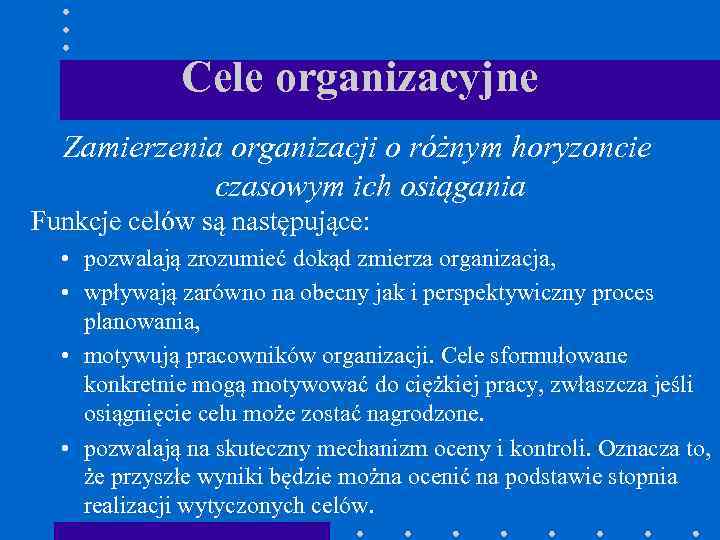 Cele organizacyjne

Zamierzenia organizacji o różnym horyzoncie czasowym ich osiągania

Funkcje celów są następujące:

• pozwalają zrozumieć dokąd zmierza organizacja,
• wpływają zarówno na obecny jak i perspektywiczny proces planowania,
• motywują pracowników organizacji. Cele sformułowane konkretnie mogą motywować do ciężkiej pracy, zwłaszcza jeśli osiągnięcie celu może zostać nagrodzone.
• pozwalają na skuteczny mechanizm oceny i kontroli. Oznacza to, że przyszłe wyniki będzie można ocenić na podstawie stopnia realizacji wytyczonych celów.